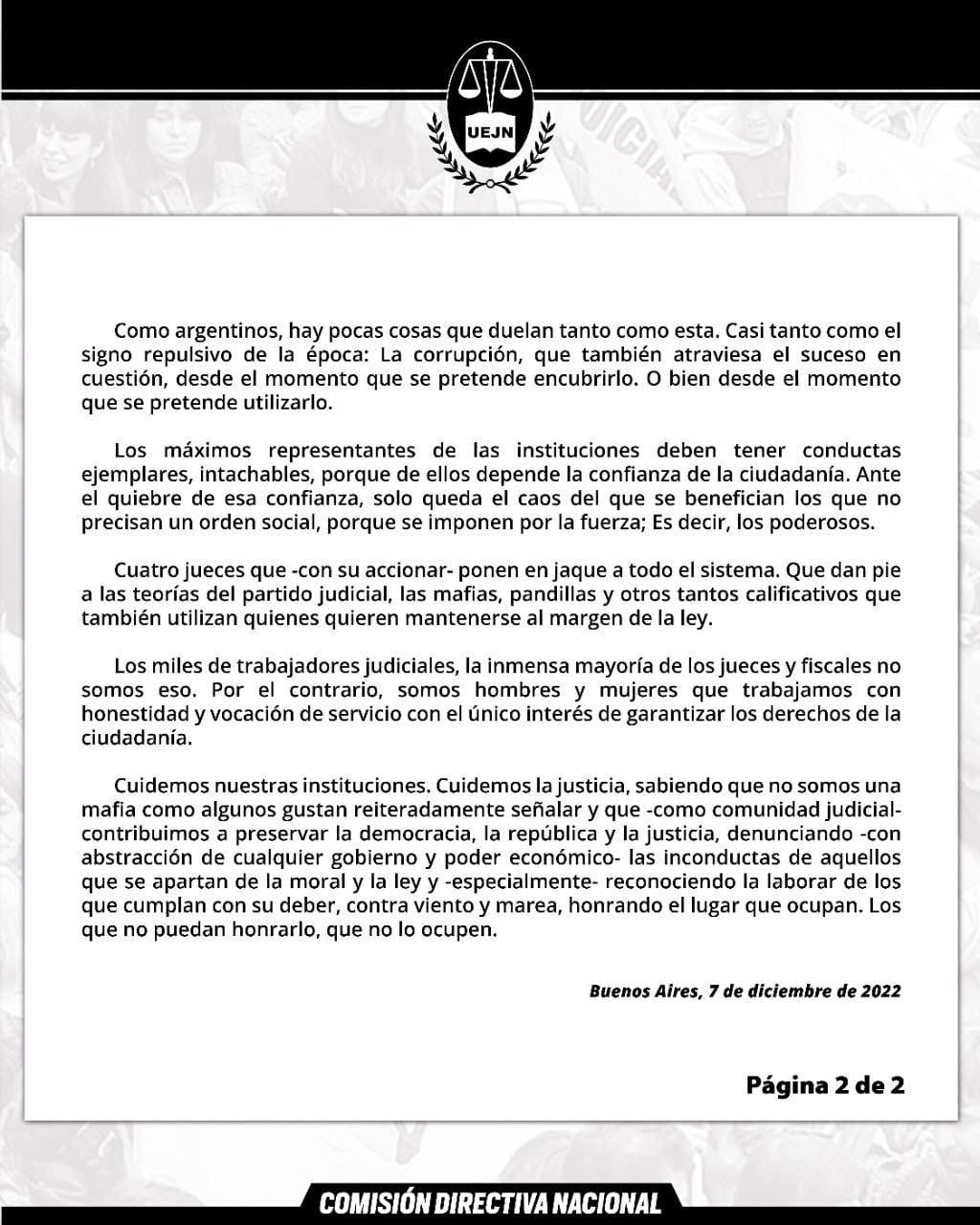 UEJN

Como argentinos, hay pocas cosas que duelan tanto como esta. Casi tanto como el signo repulsivo de la época: La corrupción, que también atraviesa el suceso en cuestión, desde el momento que se pretende encubrirlo. O bien desde el momento que se pretende utilizarlo.

Los máximos representantes de las instituciones deben tener conductas ejemplares, intachables, porque de ellos depende la confianza de la ciudadanía. Ante el quiebre de esa confianza, solo queda el caos del que se benefician los que no precisan un orden social, porque se imponen por la fuerza; Es decir, los poderosos.

Cuatro jueces que -con su accionar- ponen en jaque a todo el sistema. Que dan pie a las teorías del partido judicial, las mafias, pandillas y otros tantos calificativos que también utilizan quienes quieren mantenerse al margen de la ley.

Los miles de trabajadores judiciales, la inmensa mayoría de los jueces y fiscales no somos eso. Por el contrario, somos hombres y mujeres que trabajamos con honestidad y vocación de servicio con el único interés de garantizar los derechos de la ciudadanía.

Cuidemos nuestras instituciones. Cuidemos la justicia, sabiendo que no somos una mafia como algunos gustan reiteradamente señalar y que -como comunidad judicial- contribuimos a preservar la democracia, la república y la justicia, denunciando -con abstracción de cualquier gobierno y poder económico- las inconductas de aquellos que se apartan de la moral y la ley y -especialmente- reconociendo la laborar de los que cumplan con su deber, contra viento y marea, honrando el lugar que ocupan. Los que no puedan honrarlo, que no lo ocupen.

Buenos Aires, 7 de diciembre de 2022

Página 2 de 2

COMISIÓN DIRECTIVA NACIONAL